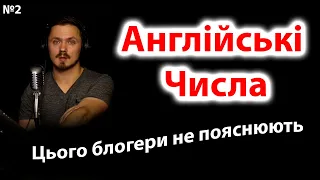 №2

Англійські Числа

Цього блогери не пояснюють